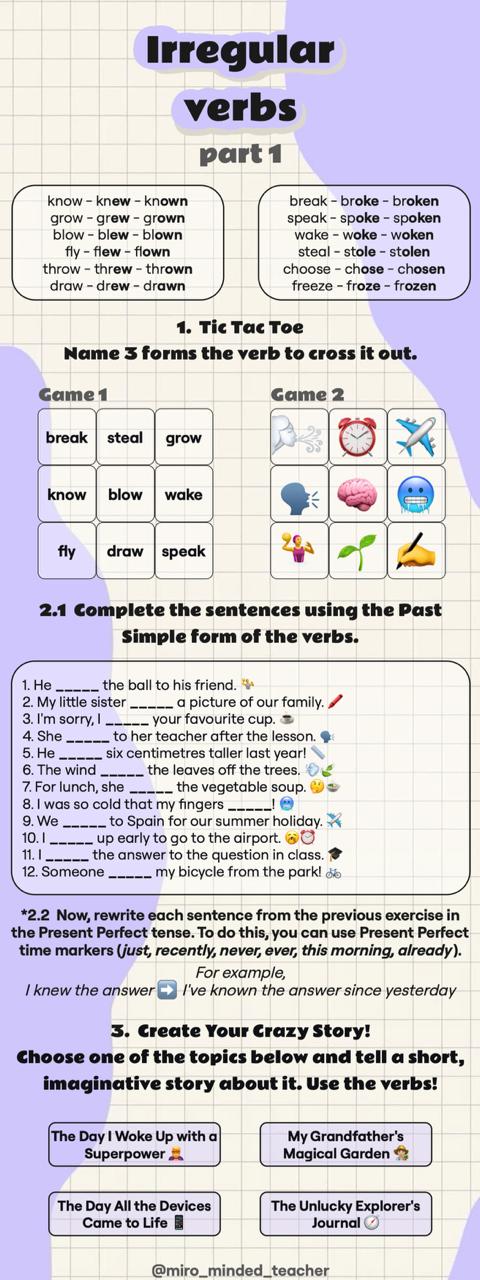 Irregular verbs
part 1

know - knew - known
grow - grew - grown
blow - blew - blown
fly - flew - flown
throw - threw - thrown
draw - drew - drawn

break - broke - broken
speak - spoke - spoken
wake - woke - woken
steal - stole - stolen
choose - chose - chosen
freeze - froze - frozen

1. Tic Tac Toe
Name 3 forms the verb to cross it out.

Game 1

| break | steal | grow |
|---|---|---|
| know | blow | wake |
| fly | draw | speak |

Game 2

2.1 Complete the sentences using the Past Simple form of the verbs.

1. He _____ the ball to his friend.
2. My little sister _____ a picture of our family.
3. I'm sorry, I _____ your favourite cup.
4. She _____ to her teacher after the lesson.
5. He _____ six centimetres taller last year!
6. The wind _____ the leaves off the trees.
7. For lunch, she _____ the vegetable soup.
8. I was so cold that my fingers _____!
9. We _____ to Spain for our summer holiday.
10. I _____ up early to go to the airport.
11. I _____ the answer to the question in class.
12. Someone _____ my bicycle from the park!

*2.2 Now, rewrite each sentence from the previous exercise in the Present Perfect tense. To do this, you can use Present Perfect time markers (just, recently, never, ever, this morning, already).

For example,
I knew the answer ➡️ I've known the answer since yesterday

3. Create Your Crazy Story!
Choose one of the topics below and tell a short, imaginative story about it. Use the verbs!

The Day I Woke Up with a Superpower

My Grandfather's Magical Garden

The Day All the Devices Came to Life

The Unlucky Explorer's Journal

@miro_minded_teacher